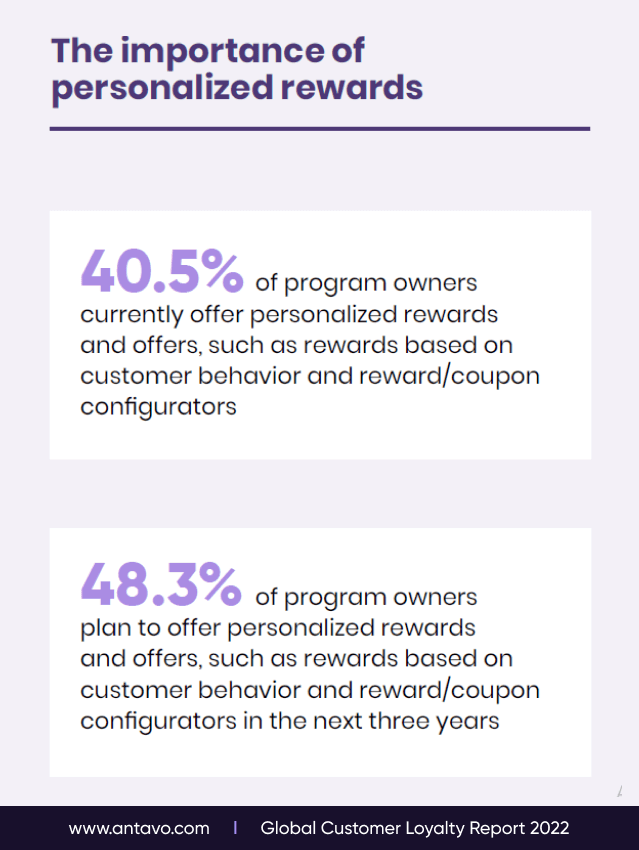 The importance of personalized rewards

40.5% of program owners currently offer personalized rewards and offers, such as rewards based on customer behavior and reward/coupon configurators

48.3% of program owners plan to offer personalized rewards and offers, such as rewards based on customer behavior and reward/coupon configurators in the next three years

www.antavo.com | Global Customer Loyalty Report 2022